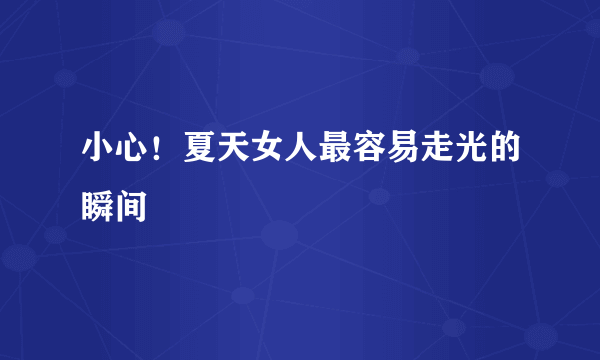 小心！夏天女人最容易走光的瞬间